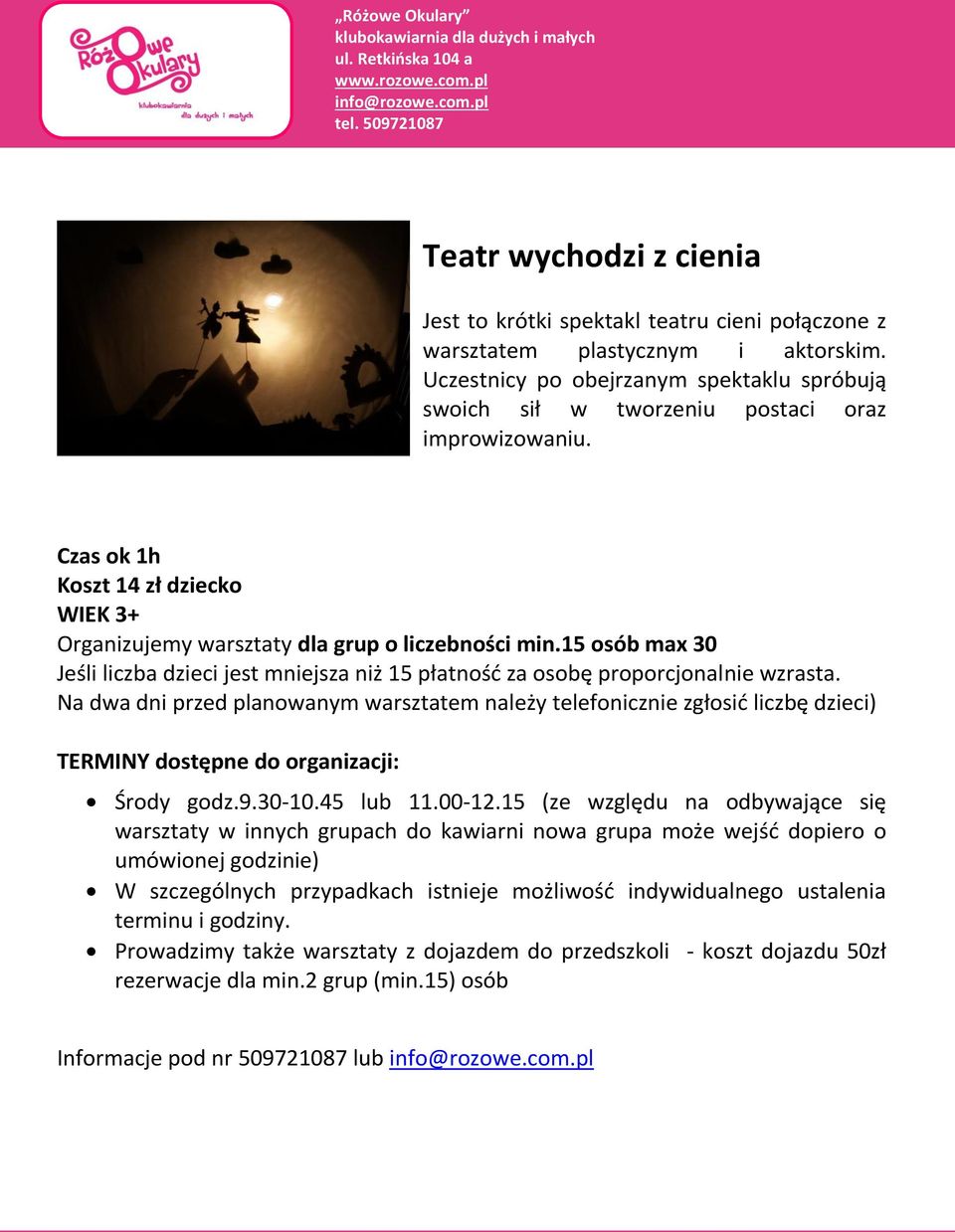 Różowe Okulary
klubokawiarnia dla dużych i małych

„Różowe Okulary”
klubokawiarnia dla dużych i małych
ul. Retkińska 104 a
www.rozowe.com.pl
info@rozowe.com.pl
tel. 509721087

Teatr wychodzi z cienia

Jest to krótki spektakl teatru cieni połączone z warsztatem plastycznym i aktorskim. Uczestnicy po obejrzanym spektaklu spróbują swoich sił w tworzeniu postaci oraz improwizowaniu.

Czas ok 1h
Koszt 14 zł dziecko
WIEK 3+
Organizujemy warsztaty dla grup o liczebności min.15 osób max 30
Jeśli liczba dzieci jest mniejsza niż 15 płatność za osobę proporcjonalnie wzrasta.
Na dwa dni przed planowanym warsztatem należy telefonicznie zgłosić liczbę dzieci)

TERMINY dostępne do organizacji:

• Środy godz.9.30-10.45 lub 11.00-12.15 (ze względu na odbywające się warsztaty w innych grupach do kawiarni nowa grupa może wejść dopiero o umówionej godzinie)
• W szczególnych przypadkach istnieje możliwość indywidualnego ustalenia terminu i godziny.
• Prowadzimy także warsztaty z dojazdem do przedszkoli - koszt dojazdu 50zł rezerwacje dla min.2 grup (min.15) osób

Informacje pod nr 509721087 lub info@rozowe.com.pl